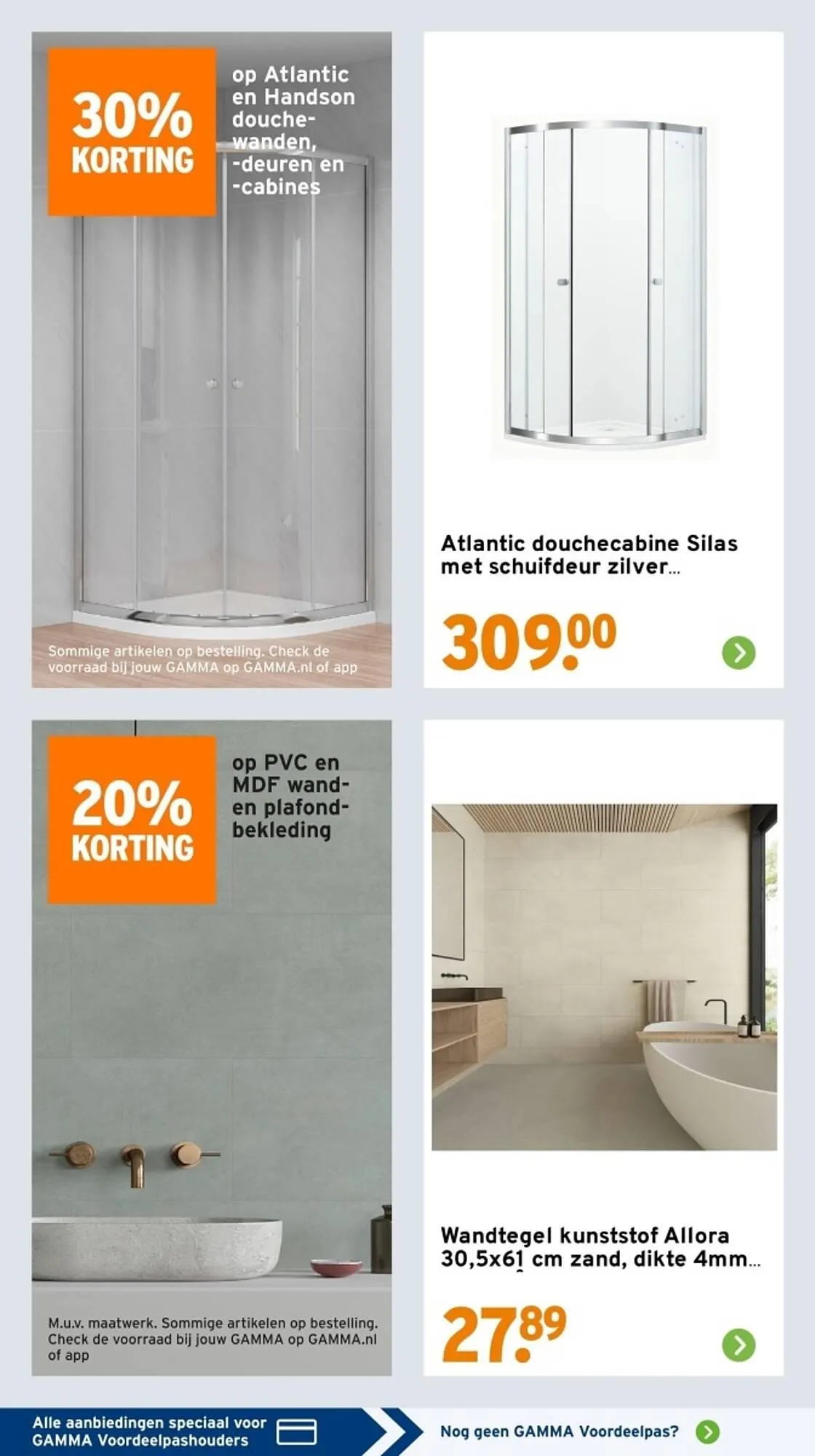 30% KORTING

op Atlantic en Handson douchewanden, -deuren en -cabines

Sommige artikelen op bestelling. Check de voorraad bij jouw GAMMA op GAMMA.nl of app

Atlantic douchecabine Silas met schuifdeur zilver...

309.00

20% KORTING

op PVC en MDF wand- en plafondbekleding

M.u.v. maatwerk. Sommige artikelen op bestelling. Check de voorraad bij jouw GAMMA op GAMMA.nl of app

Wandtegel kunststof Allora 30,5x61 cm zand, dikte 4mm...

27.89

Alle aanbiedingen speciaal voor GAMMA Voordeelpashouders

Nog geen GAMMA Voordeelpas?